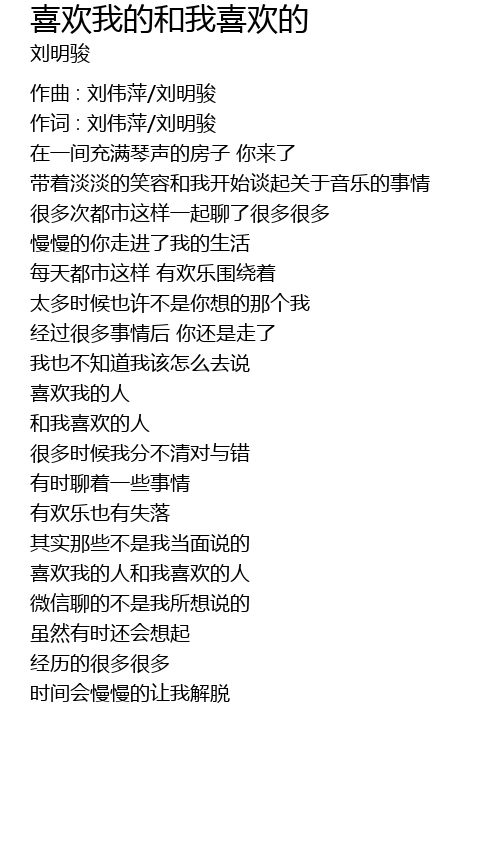 喜欢我的和我喜欢的
刘明骏

作曲 : 刘伟萍/刘明骏
作词 : 刘伟萍/刘明骏
在一间充满琴声的房子 你来了
带着淡淡的笑容和我开始谈起关于音乐的事情
很多次都市这样一起聊了很多很多
慢慢的你走进了我的生活
每天都市这样 有欢乐围绕着
太多时候也许不是你想的那个我
经过很多事情后 你还是走了
我也不知道我该怎么去说
喜欢我的人
和我喜欢的人
很多时候我分不清对与错
有时聊着一些事情
有欢乐也有失落
其实那些不是我当面说的
喜欢我的人和我喜欢的人
微信聊的不是我所想说的
虽然有时还会想起
经历的很多很多
时间会慢慢的让我解脱